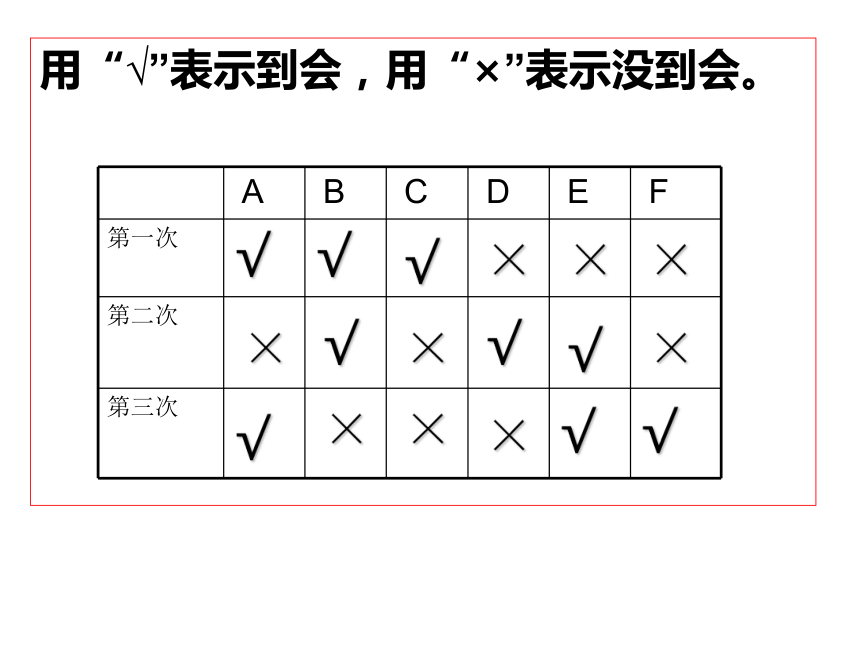 用“√”表示到会，用“×”表示没到会。

|  | A | B | C | D | E | F |
|---|---|---|---|---|---|---|
| 第一次 | √ | √ | √ | × | × | × |
| 第二次 | × | √ | × | √ | √ | × |
| 第三次 | √ | × | × | × | √ | √ |